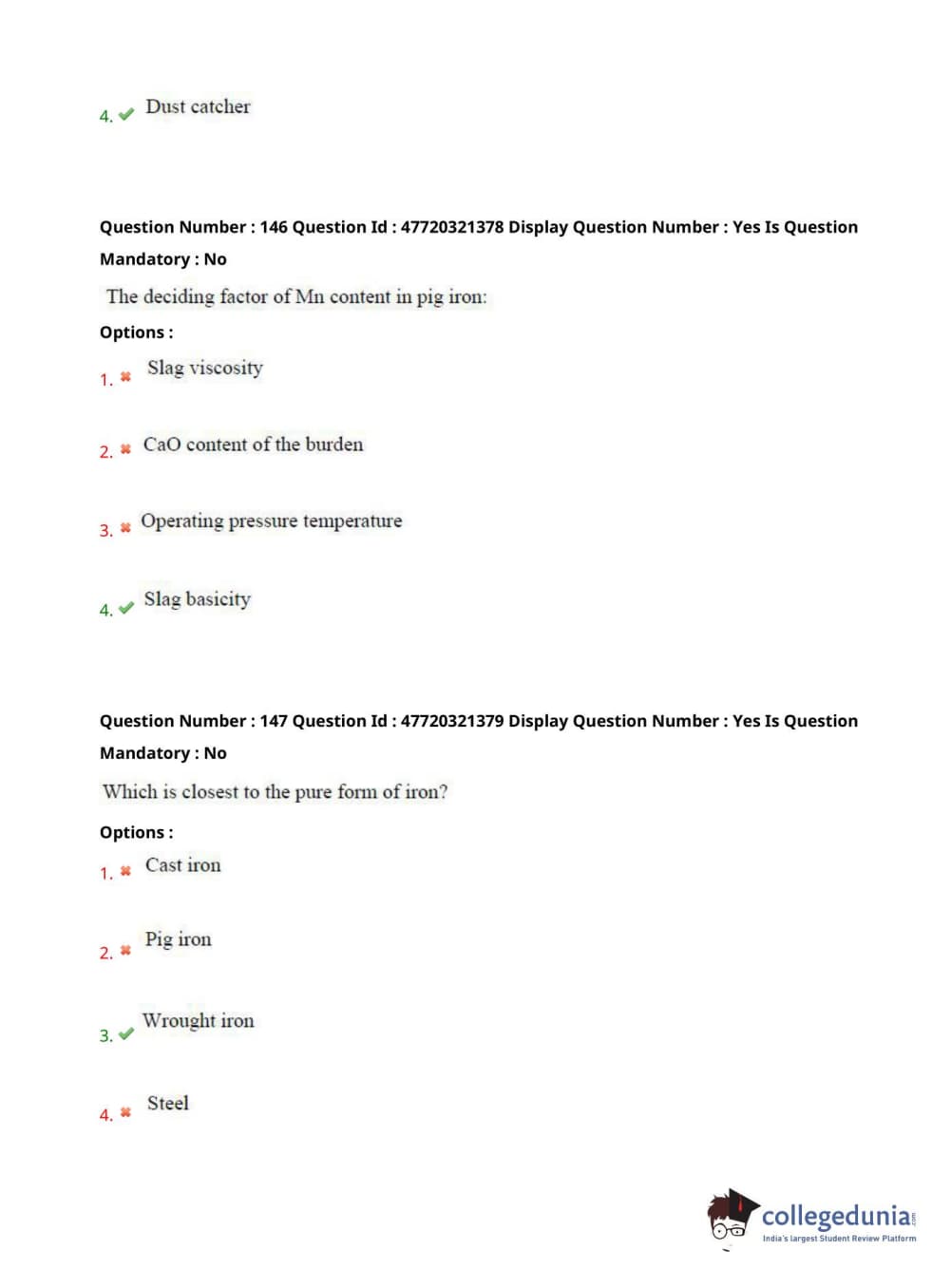 4. ✔ Dust catcher

Question Number : 146 Question Id : 47720321378 Display Question Number : Yes Is Question Mandatory : No

The deciding factor of Mn content in pig iron:

Options :

1. ✖ Slag viscosity

2. ✖ CaO content of the burden

3. ✖ Operating pressure temperature

4. ✔ Slag basicity

Question Number : 147 Question Id : 47720321379 Display Question Number : Yes Is Question Mandatory : No

Which is closest to the pure form of iron?

Options :

1. ✖ Cast iron

2. ✖ Pig iron

3. ✔ Wrought iron

4. ✖ Steel

collegedunia.com
India's largest Student Review Platform